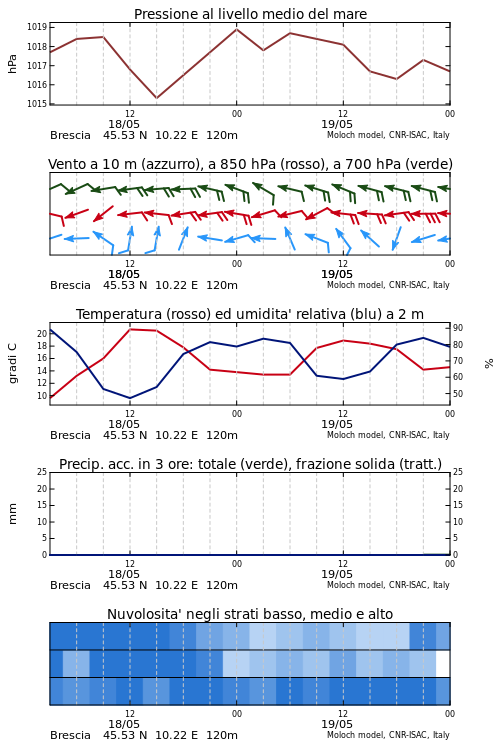 Pressione al livello medio del mare

hPa

1019
1018
1017
1016
1015

12
18/05
00
12
19/05
00

Brescia 45.53 N 10.22 E 120m
Moloch model, CNR-ISAC, Italy

Vento a 10 m (azzurro), a 850 hPa (rosso), a 700 hPa (verde)

12
18/05
00
12
19/05
00

Brescia 45.53 N 10.22 E 120m
Moloch model, CNR-ISAC, Italy

Temperatura (rosso) ed umidita' relativa (blu) a 2 m

gradi C

20
18
16
14
12
10

%

90
80
70
60
50

12
18/05
00
12
19/05
00

Brescia 45.53 N 10.22 E 120m
Moloch model, CNR-ISAC, Italy

Precip. acc. in 3 ore: totale (verde), frazione solida (tratt.)

mm

25
20
15
10
5
0

25
20
15
10
5
0

12
18/05
00
12
19/05
00

Brescia 45.53 N 10.22 E 120m
Moloch model, CNR-ISAC, Italy

Nuvolosita' negli strati basso, medio e alto

12
18/05
00
12
19/05
00

Brescia 45.53 N 10.22 E 120m
Moloch model, CNR-ISAC, Italy